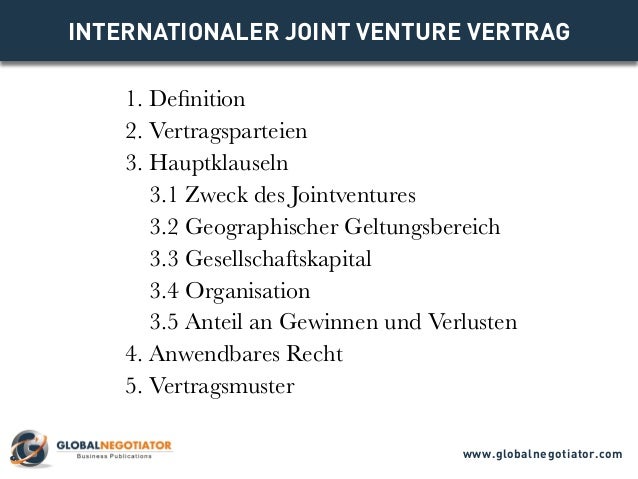 INTERNATIONALER JOINT VENTURE VERTRAG

1. Definition
2. Vertragsparteien
3. Hauptklauseln
3.1 Zweck des Jointventures
3.2 Geographischer Geltungsbereich
3.3 Gesellschaftskapital
3.4 Organisation
3.5 Anteil an Gewinnen und Verlusten
4. Anwendbares Recht
5. Vertragsmuster

GLOBALNEGOTIATOR
Business Publications

www.globalnegotiator.com